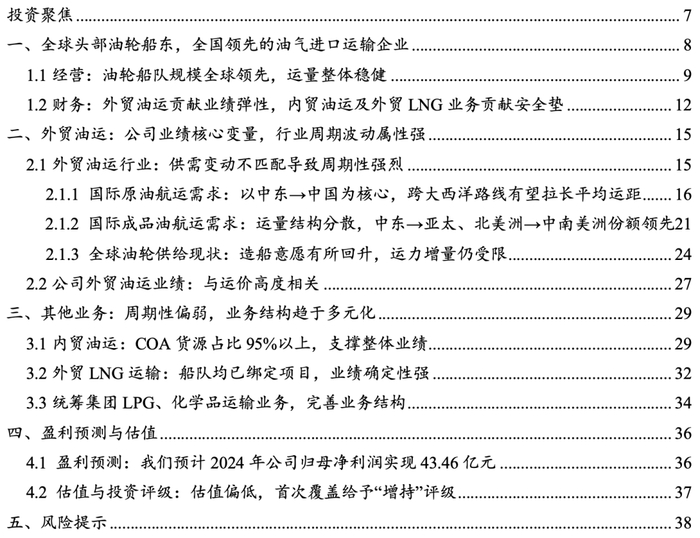 投资聚焦 7
一、全球头部油轮船东，全国领先的油气进口运输企业 8
1.1 经营：油轮船队规模全球领先，运量整体稳健 9
1.2 财务：外贸油运贡献业绩弹性，内贸油运及外贸 LNG 业务贡献安全垫 12
二、外贸油运：公司业绩核心变量，行业周期波动属性强 15
2.1 外贸油运行业：供需变动不匹配导致周期性强烈 15
2.1.1 国际原油航运需求：以中东→中国为核心，跨大西洋路线有望拉长平均运距 16
2.1.2 国际成品油航运需求：运量结构分散，中东→亚太、北美洲→中南美洲份额领先 21
2.1.3 全球油轮供给现状：造船意愿有所回升，运力增量仍受限 24
2.2 公司外贸油运业绩：与运价高度相关 27
三、其他业务：周期性偏弱，业务结构趋于多元化 29
3.1 内贸油运：COA 货源占比 95%以上，支撑整体业绩 29
3.2 外贸 LNG 运输：船队均已绑定项目，业绩确定性强 32
3.3 统筹集团 LPG、化学品运输业务，完善业务结构 34
四、盈利预测与估值 36
4.1 盈利预测：我们预计 2024 年公司归母净利润实现 43.46 亿元 36
4.2 估值与投资评级：估值偏低，首次覆盖给予“增持”评级 37
五、风险提示 38